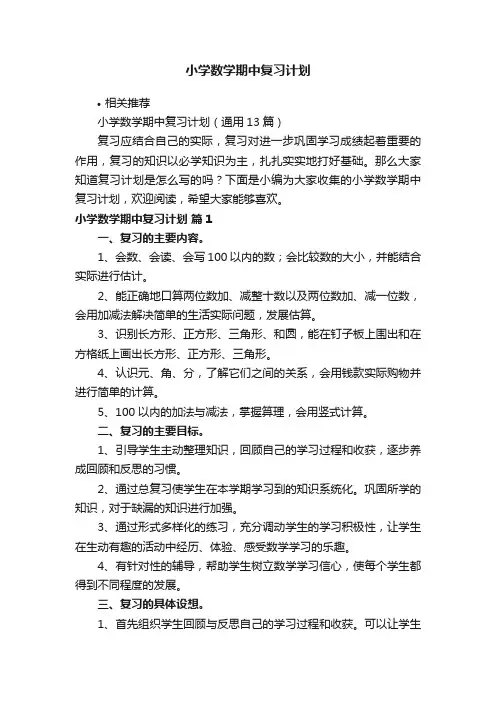 小学数学期中复习计划

• 相关推荐

小学数学期中复习计划（通用13篇）

复习应结合自己的实际，复习对进一步巩固学习成绩起着重要的作用，复习的知识以必学知识为主，扎扎实实地打好基础。那么大家知道复习计划是怎么写的吗？下面是小编为大家收集的小学数学期中复习计划，欢迎阅读，希望大家能够喜欢。

小学数学期中复习计划 篇1

一、复习的主要内容。

1、会数、会读、会写100以内的数；会比较数的大小，并能结合实际进行估计。

2、能正确地口算两位数加、减整十数以及两位数加、减一位数，会用加减法解决简单的生活实际问题，发展估算。

3、识别长方形、正方形、三角形、和圆，能在钉子板上围出和在方格纸上画出长方形、正方形、三角形。

4、认识元、角、分，了解它们之间的关系，会用钱款实际购物并进行简单的计算。

5、100以内的加法与减法，掌握算理，会用竖式计算。

二、复习的主要目标。

1、引导学生主动整理知识，回顾自己的学习过程和收获，逐步养成回顾和反思的习惯。

2、通过总复习使学生在本学期学习到的知识系统化。巩固所学的知识，对于缺漏的知识进行加强。

3、通过形式多样化的练习，充分调动学生的学习积极性，让学生在生动有趣的活动中经历、体验、感受数学学习的乐趣。

4、有针对性的辅导，帮助学生树立数学学习信心，使每个学生都得到不同程度的发展。

三、复习的具体设想。

1、首先组织学生回顾与反思自己的学习过程和收获。可以让学生